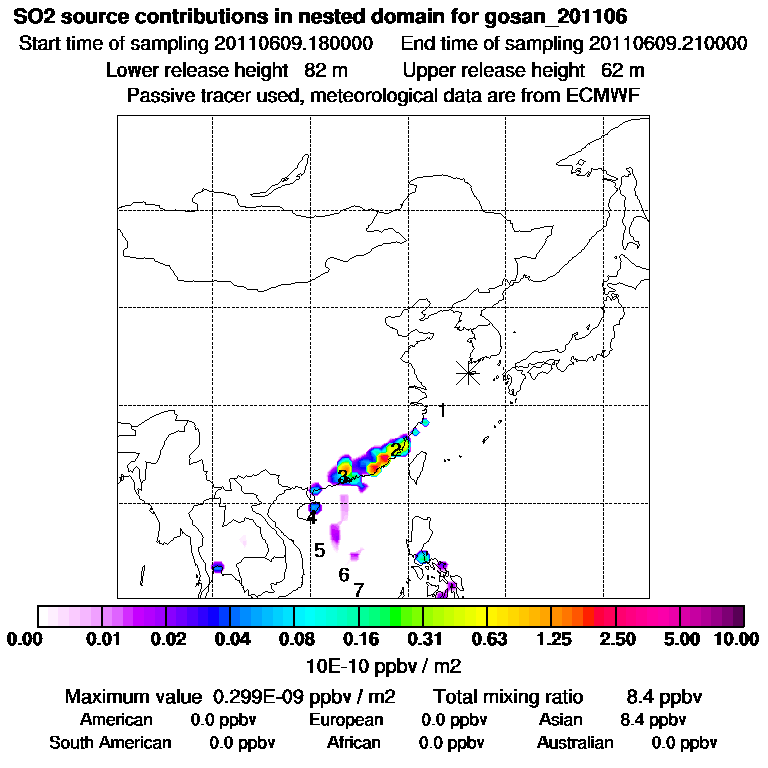 SO2 source contributions in nested domain for gosan_201106
Start time of sampling 20110609.180000 End time of sampling 20110609.210000
Lower release height 82 m Upper release height 62 m
Passive tracer used, meteorological data are from ECMWF

1
2
3
4
5
6
7

0.00 0.01 0.02 0.04 0.08 0.16 0.31 0.63 1.25 2.50 5.00 10.00
10E-10 ppbv / m2

Maximum value 0.299E-09 ppbv / m2 Total mixing ratio 8.4 ppbv
American 0.0 ppbv European 0.0 ppbv Asian 8.4 ppbv
South American 0.0 ppbv African 0.0 ppbv Australian 0.0 ppbv